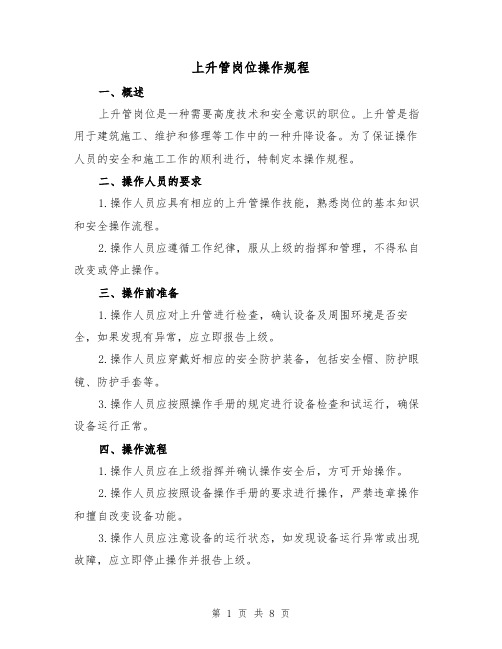 上升管岗位操作规程

一、概述

上升管岗位是一种需要高度技术和安全意识的职位。上升管是指用于建筑施工、维护和修理等工作中的一种升降设备。为了保证操作人员的安全和施工工作的顺利进行，特制定本操作规程。

二、操作人员的要求

1.操作人员应具有相应的上升管操作技能，熟悉岗位的基本知识和安全操作流程。

2.操作人员应遵循工作纪律，服从上级的指挥和管理，不得私自改变或停止操作。

三、操作前准备

1.操作人员应对上升管进行检查，确认设备及周围环境是否安全，如果发现有异常，应立即报告上级。

2.操作人员应穿戴好相应的安全防护装备，包括安全帽、防护眼镜、防护手套等。

3.操作人员应按照操作手册的规定进行设备检查和试运行，确保设备运行正常。

四、操作流程

1.操作人员应在上级指挥并确认操作安全后，方可开始操作。

2.操作人员应按照设备操作手册的要求进行操作，严禁违章操作和擅自改变设备功能。

3.操作人员应注意设备的运行状态，如发现设备运行异常或出现故障，应立即停止操作并报告上级。

第 1 页 共 8 页